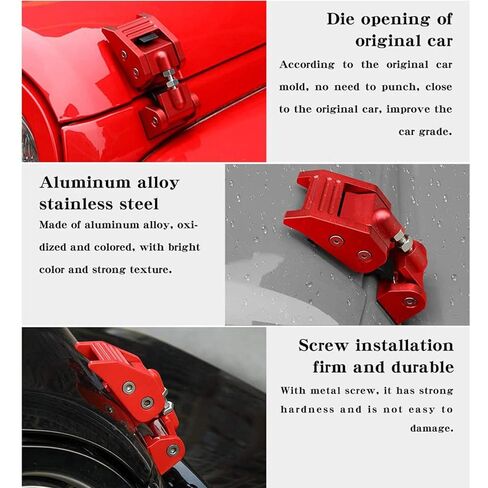 Die opening of original car

According to the original car mold, no need to punch, close to the original car, improve the car grade.

Aluminum alloy stainless steel

Made of aluminum alloy, oxidized and colored, with bright color and strong texture.

Screw installation firm and durable

With metal screw, it has strong hardness and is not easy to damage.